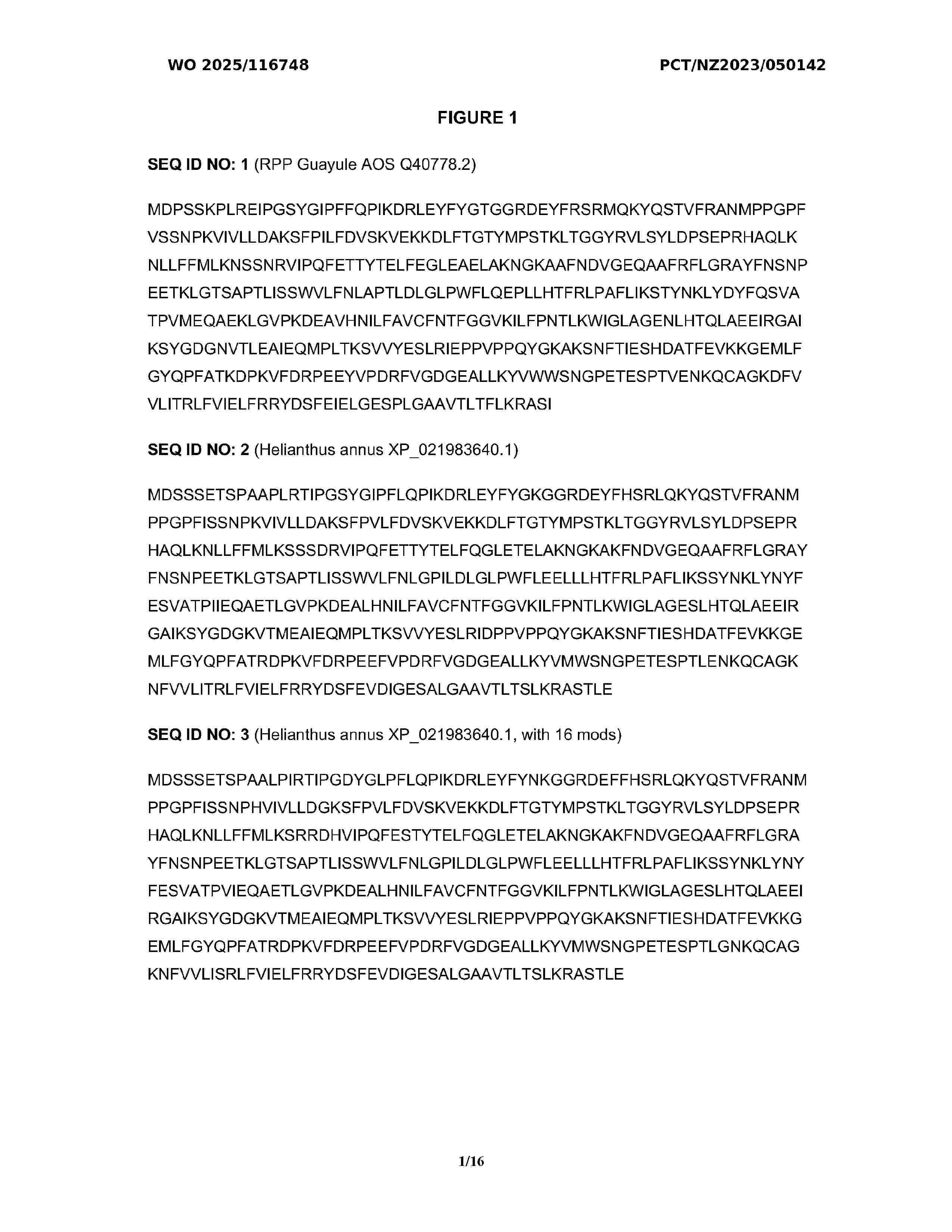 WO 2025/116748

PCT/NZ2023/050142

FIGURE 1

SEQ ID NO: 1 (RPP Guayule AOS Q40778.2)

MDPSSKPLREIPGSYGIPFFQPIKDRLEYFYGTGGRDEYFRSRMQKYQSTVFRANMPPGPF
VSSNPKVIVLLDAKSFPILFDVSKVEKKDLFTGTYMPSTKLTGGYRVLSYLDPSEPRHAQLK
NLLFFMLKNSSNRVIPQFETTYTELFEGLEAELAKNGKAAFNDVGEQAAFRFLGRAYFNSNP
EETKLGTSAPTLISSWVLFNLAPTLDLGLPWFLQEPLLHTFRLPAFLIKSTYNKLYDYFQSVA
TPVMEQAEKLGVPKDEAVHNILFAVCFNTFGGVKILFPNTLKWIGLAGENLHTQLAEEIRGAI
KSYGDGNVTLEAIEQMPLTKSVVYESLRIEPPVPPQYGKAKSNFTIESHDATFEVKKGEMLF
GYQPFATKDPKVFDRPEEYVPDRFVGDGEALLKYVWWSNGPETESPTVENKQCAGKDFV
VLITRLFVIELFRRYDSFEIELGESPLGAAVTLTFLKRASI

SEQ ID NO: 2 (Helianthus annus XP_021983640.1)

MDSSSETSPAAPLRTIPGSYGIPFLQPIKDRLEYFYGKGGRDEYFHSRLQKYQSTVFRANM
PPGPFISSNPKVIVLLDAKSFPVLFDVSKVEKKDLFTGTYMPSTKLTGGYRVLSYLDPSEPR
HAQLKNLLFFMLKSSSDRVIPQFETTYTELFQGLETELAKNGKAKFNDVGEQAAFRFLGRAY
FNSNPEETKLGTSAPTLISSWVLFNLGPILDLGLPWFLEELLLHTFRLPAFLIKSSYNKLYNYF
ESVATPIIEQAETLGVPKDEALHNILFAVCFNTFGGVKILFPNTLKWIGLAGESLHTQLAEEIR
GAIKSYGDGKVTMEAIEQMPLTKSVVYESLRIDPPVPPQYGKAKSNFTIESHDATFEVKKGE
MLFGYQPFATRDPKVFDRPEEFVPDRFVGDGEALLKYVMWSNGPETESPTLENKQCAGK
NFVVLITRLFVIELFRRYDSFEVDIGESALGAAVTLTSLKRASTLE

SEQ ID NO: 3 (Helianthus annus XP_021983640.1, with 16 mods)

MDSSSETSPAALPIRTIPGDYGLPFLQPIKDRLEYFYNKGGRDEFFHSRLQKYQSTVFRANM
PPGPFISSNPHVIVLLDGKSFPVLFDVSKVEKKDLFTGTYMPSTKLTGGYRVLSYLDPSEPR
HAQLKNLLFFMLKSRRDHVIPQFESTYTELFQGLETELAKNGKAKFNDVGEQAAFRFLGRA
YFNSNPEETKLGTSAPTLISSWVLFNLGPILDLGLPWFLEELLLHTFRLPAFLIKSSYNKLYNY
FESVATPVIEQAETLGVPKDEALHNILFAVCFNTFGGVKILFPNTLKWIGLAGESLHTQLAEEI
RGAIKSYGDGKVTMEAIEQMPLTKSVVYESLRIEPPVPPQYGKAKSNFTIESHDATFEVKKG
EMLFGYQPFATRDPKVFDRPEEFVPDRFVGDGEALLKYVMWSNGPETESPTLGNKQCAG
KNFVVLISRLFVIELFRRYDSFEVDIGESALGAAVTLTSLKRASTLE

1/16